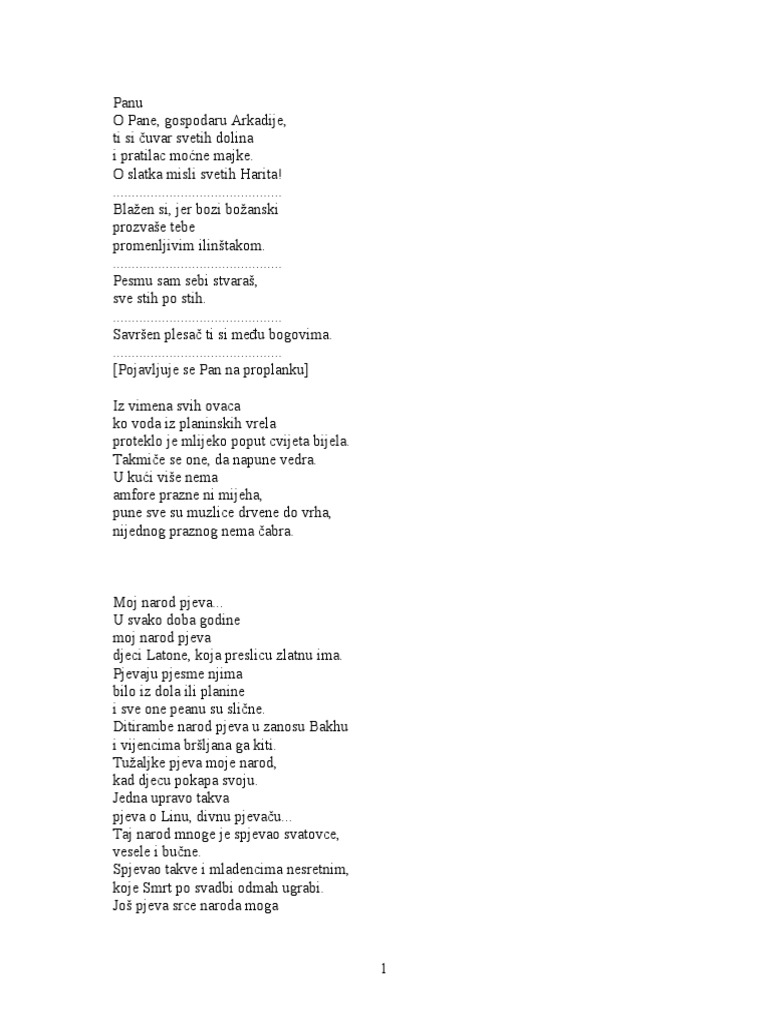 Panu
O Pane, gospodaru Arkadije,
ti si čuvar svetih dolina
i pratilac moćne majke.
O slatka misli svetih Harita!
............................................
Blažen si, jer bozi božanski
prozvaše tebe
promenljivim ilinštakom.
............................................
Pesmu sam sebi stvaraš,
sve stih po stih.
............................................
Savršen plesač ti si među bogovima.
............................................
[Pojavljuje se Pan na proplanku]

Iz vimena svih ovaca
ko voda iz planinskih vrela
proteklo je mlijeko poput cvijeta bijela.
Takmiče se one, da napune vedra.
U kući više nema
amfore prazne ni mijeha,
pune sve su muzlice drvene do vrha,
nijednog praznog nema čabra.

Moj narod pjeva...
U svako doba godine
moj narod pjeva
djeci Latone, koja preslicu zlatnu ima.
Pjevaju pjesme njima
bilo iz dola ili planine
i sve one peanu su slične.
Ditirambe narod pjeva u zanosu Bakhu
i vijencima bršljana ga kiti.
Tužaljke pjeva moje narod,
kad djecu pokapa svoju.
Jedna upravo takva
pjeva o Linu, divnu pjevaču...
Taj narod mnoge je spjevao svatovce,
vesele i bučne.
Spjevao takve i mladencima nesretnim,
koje Smrt po svadbi odmah ugrabi.
Još pjeva srce naroda moga

1